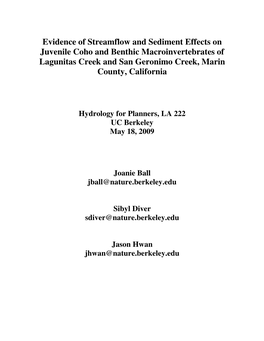 Evidence of Streamflow and Sediment Effects on Juvenile Coho and Benthic Macroinvertebrates of Lagunitas Creek and San Geronimo Creek, Marin County, California

Hydrology for Planners, LA 222
UC Berkeley
May 18, 2009

Joanie Ball
jball@nature.berkeley.edu

Sibyl Diver
sdiver@nature.berkeley.edu

Jason Hwan
jhwan@nature.berkeley.edu